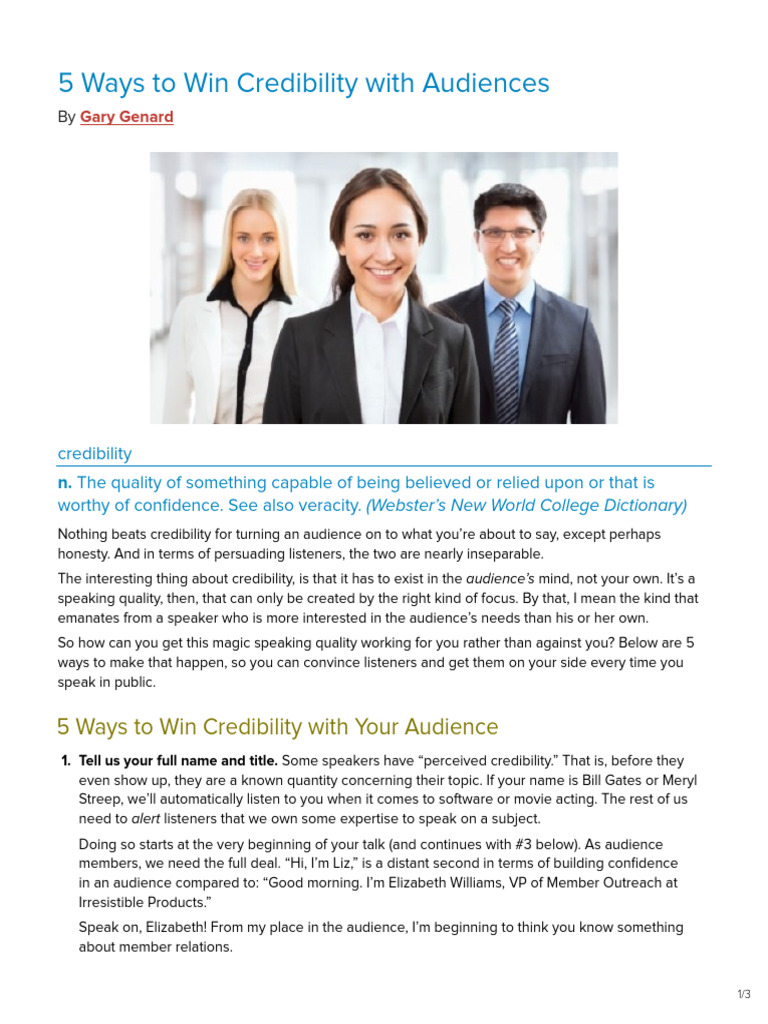 5 Ways to Win Credibility with Audiences

By Gary Genard

credibility

n. The quality of something capable of being believed or relied upon or that is worthy of confidence. See also veracity. (Webster's New World College Dictionary)

Nothing beats credibility for turning an audience on to what you're about to say, except perhaps honesty. And in terms of persuading listeners, the two are nearly inseparable.

The interesting thing about credibility, is that it has to exist in the audience's mind, not your own. It's a speaking quality, then, that can only be created by the right kind of focus. By that, I mean the kind that emanates from a speaker who is more interested in the audience's needs than his or her own.

So how can you get this magic speaking quality working for you rather than against you? Below are 5 ways to make that happen, so you can convince listeners and get them on your side every time you speak in public.

5 Ways to Win Credibility with Your Audience

1. Tell us your full name and title. Some speakers have "perceived credibility." That is, before they even show up, they are a known quantity concerning their topic. If your name is Bill Gates or Meryl Streep, we'll automatically listen to you when it comes to software or movie acting. The rest of us need to alert listeners that we own some expertise to speak on a subject.

Doing so starts at the very beginning of your talk (and continues with #3 below). As audience members, we need the full deal. "Hi, I'm Liz," is a distant second in terms of building confidence in an audience compared to: "Good morning. I'm Elizabeth Williams, VP of Member Outreach at Irresistible Products."

Speak on, Elizabeth! From my place in the audience, I'm beginning to think you know something about member relations.

1/3